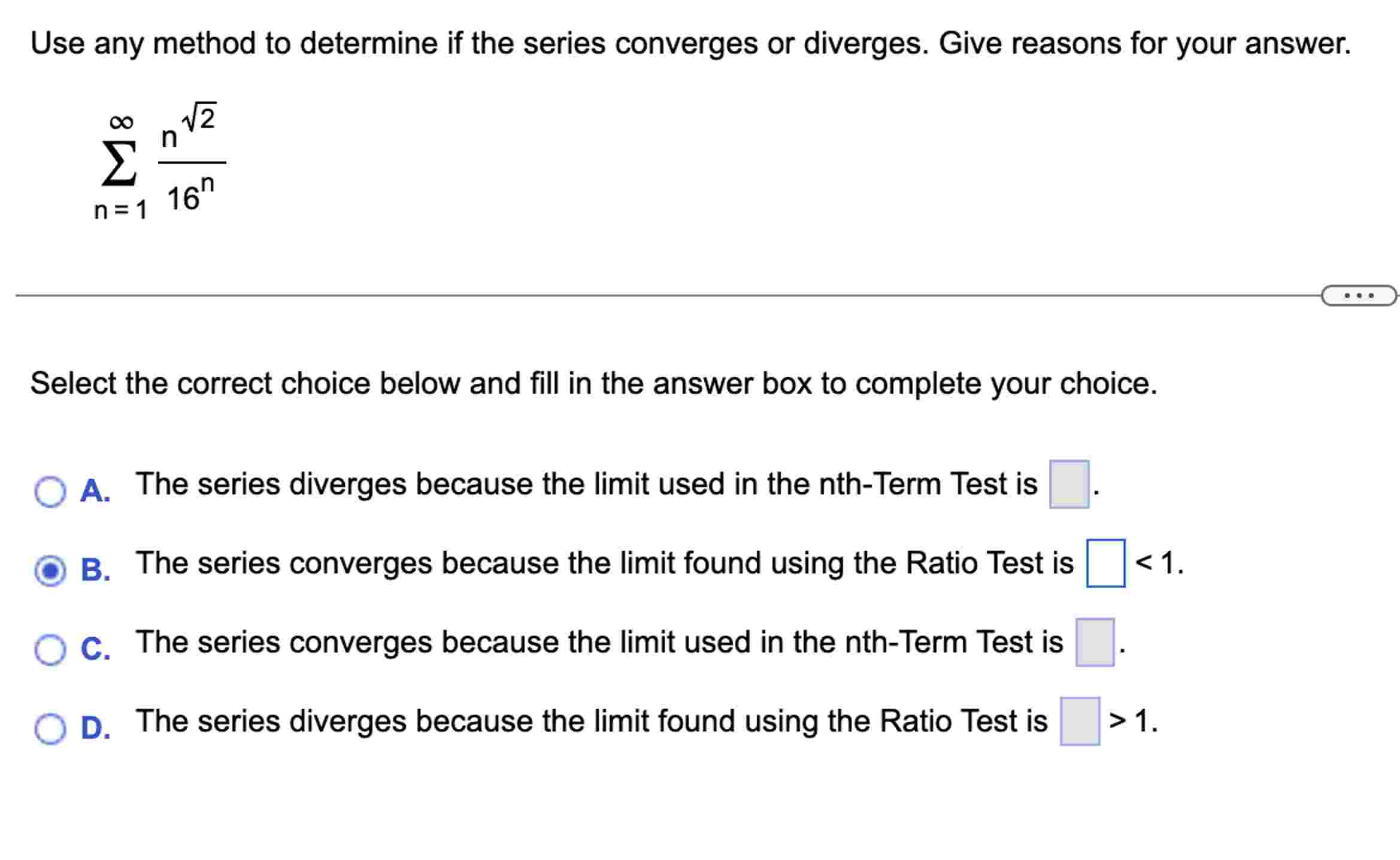 Use any method to determine if the series converges or diverges. Give reasons for your answer.

$\sum_{n=1}^{\infty} \frac{n^{\sqrt{2}}}{16^n}$

...

Select the correct choice below and fill in the answer box to complete your choice.

A. The series diverges because the limit used in the nth-Term Test is $\square$.

B. The series converges because the limit found using the Ratio Test is $\square$ < 1.

C. The series converges because the limit used in the nth-Term Test is $\square$.

D. The series diverges because the limit found using the Ratio Test is $\square$ > 1.